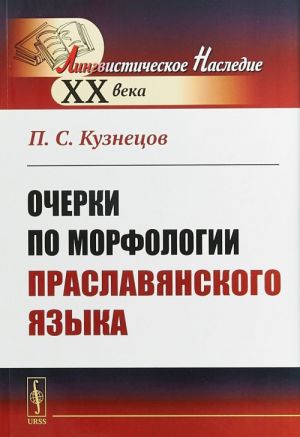 Лингвистическое Наследие
XX века

П. С. Кузнецов

ОЧЕРКИ
ПО МОРФОЛОГИИ
ПРАСЛАВЯНСКОГО
ЯЗЫКА

URSS